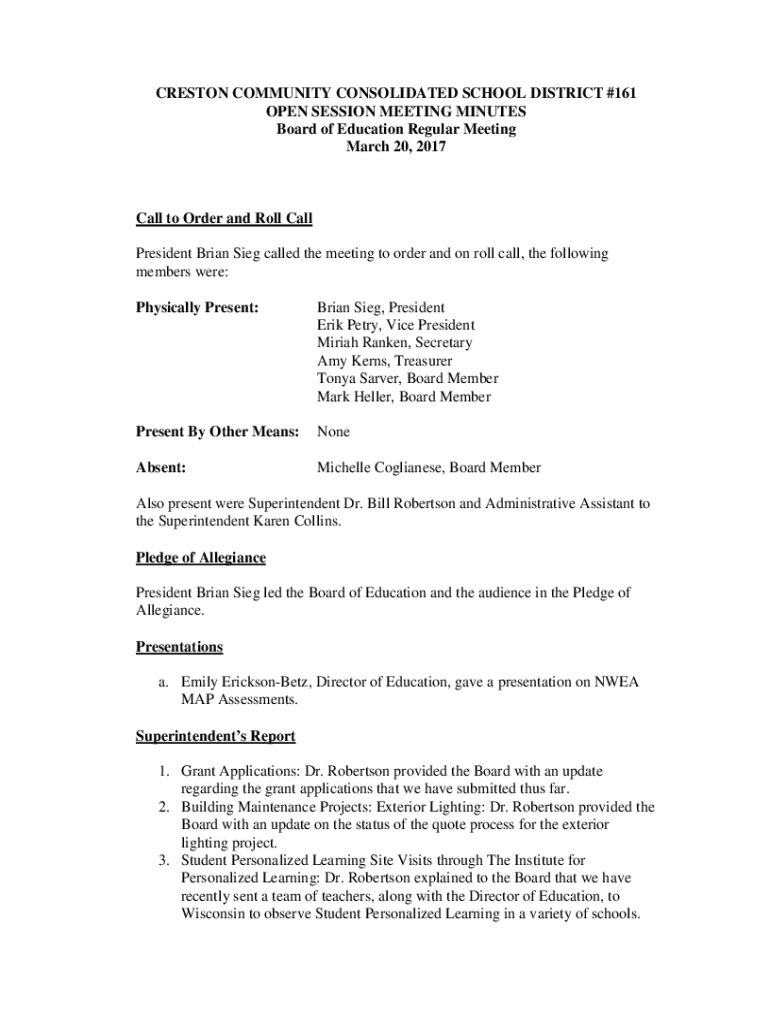 CRESTON COMMUNITY CONSOLIDATED SCHOOL DISTRICT #161
OPEN SESSION MEETING MINUTES
Board of Education Regular Meeting
March 20, 2017

Call to Order and Roll Call

President Brian Sieg called the meeting to order and on roll call, the following members were:

Physically Present: Brian Sieg, President
Erik Petry, Vice President
Miriah Ranken, Secretary
Amy Kerns, Treasurer
Tonya Sarver, Board Member
Mark Heller, Board Member

Present By Other Means: None

Absent: Michelle Coglianese, Board Member

Also present were Superintendent Dr. Bill Robertson and Administrative Assistant to the Superintendent Karen Collins.

Pledge of Allegiance

President Brian Sieg led the Board of Education and the audience in the Pledge of Allegiance.

Presentations

a. Emily Erickson-Betz, Director of Education, gave a presentation on NWEA MAP Assessments.

Superintendent's Report

1. Grant Applications: Dr. Robertson provided the Board with an update regarding the grant applications that we have submitted thus far.
2. Building Maintenance Projects: Exterior Lighting: Dr. Robertson provided the Board with an update on the status of the quote process for the exterior lighting project.
3. Student Personalized Learning Site Visits through The Institute for Personalized Learning: Dr. Robertson explained to the Board that we have recently sent a team of teachers, along with the Director of Education, to Wisconsin to observe Student Personalized Learning in a variety of schools.